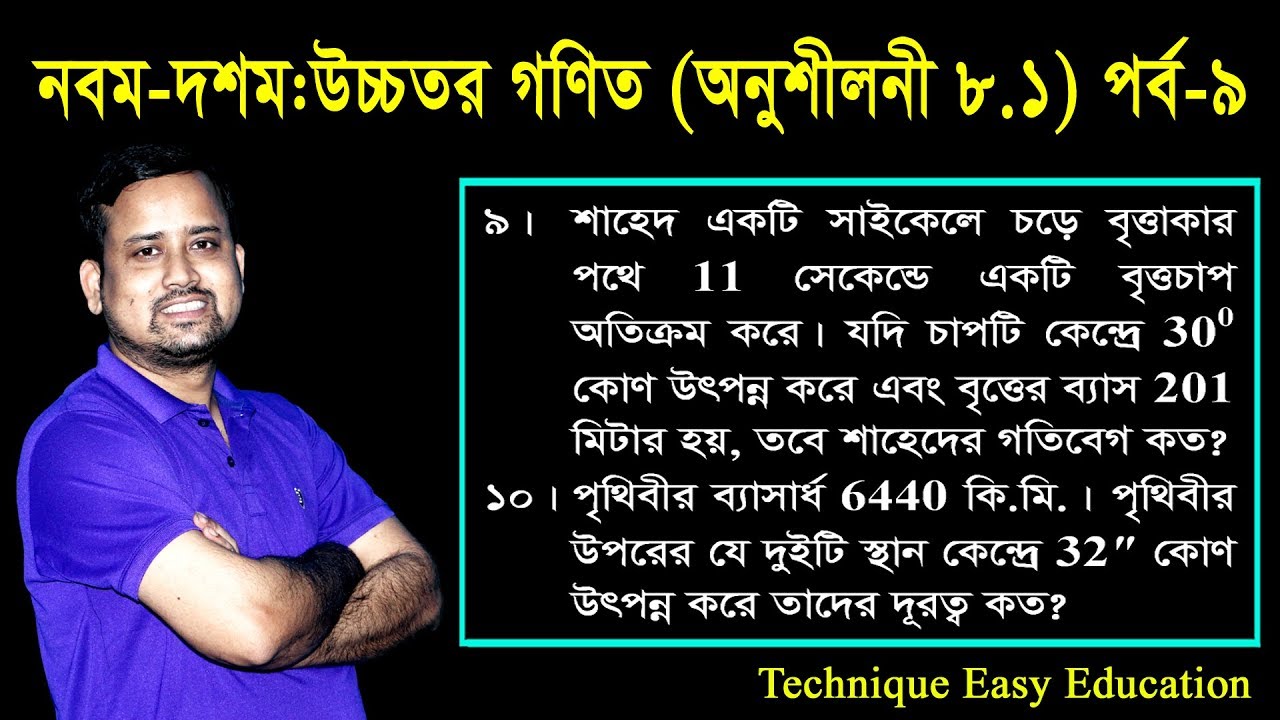 নবম-দশম:উচ্চতর গণিত (অনুশীলনী ৮.১) পর্ব-৯

৯। শাহেদ একটি সাইকেলে চড়ে বৃত্তাকার পথে 11 সেকেন্ডে একটি বৃত্তচাপ অতিক্রম করে। যদি চাপটি কেন্দ্রে $30^0$ কোণ উৎপন্ন করে এবং বৃত্তের ব্যাস 201 মিটার হয়, তবে শাহেদের গতিবেগ কত?

১০। পৃথিবীর ব্যাসার্ধ 6440 কি.মি.। পৃথিবীর উপরের যে দুইটি স্থান কেন্দ্রে $32''$ কোণ উৎপন্ন করে তাদের দূরত্ব কত?

Technique Easy Education